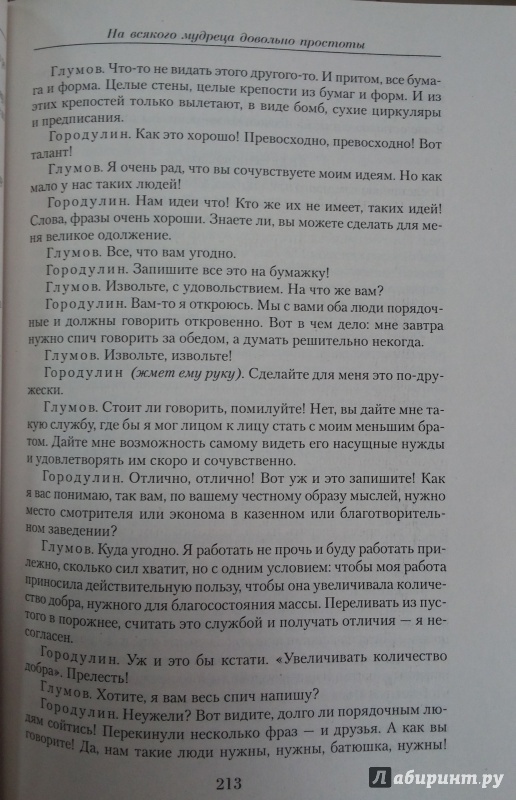 На всякого мудреца довольно простоты

Глумов. Что-то не видать этого другого-то. И притом, все бумага и форма. Целые стены, целые крепости из бумаг и форм. И из этих крепостей только вылетают, в виде бомб, сухие циркуляры и предписания.

Городулин. Как это хорошо! Превосходно, превосходно! Вот талант!

Глумов. Я очень рад, что вы сочувствуете моим идеям. Но как мало у нас таких людей!

Городулин. Нам идеи что! Кто же их не имеет, таких идей! Слова, фразы очень хороши. Знаете ли, вы можете сделать для меня великое одолжение.

Глумов. Все, что вам угодно.

Городулин. Запишите все это на бумажку!

Глумов. Извольте, с удовольствием. На что же вам?

Городулин. Вам-то я откроюсь. Мы с вами оба люди порядочные и должны говорить откровенно. Вот в чем дело: мне завтра нужно спич говорить за обедом, а думать решительно некогда.

Глумов. Извольте, извольте!

Городулин (жмет ему руку). Сделайте для меня это по-дружески.

Глумов. Стоит ли говорить, помилуйте! Нет, вы дайте мне такую службу, где бы я мог лицом к лицу стать с моим меньшим братом. Дайте мне возможность самому видеть его насущные нужды и удовлетворять им скоро и сочувственно.

Городулин. Отлично, отлично! Вот уж и это запишите! Как я вас понимаю, так вам, по вашему честному образу мыслей, нужно место смотрителя или эконома в казенном или благотворительном заведении?

Глумов. Куда угодно. Я работать не прочь и буду работать прилежно, сколько сил хватит, но с одним условием: чтобы моя работа приносила действительную пользу, чтобы она увеличивала количество добра, нужного для благосостояния массы. Переливать из пустого в порожнее, считать это службой и получать отличия — я несогласен.

Городулин. Уж и это бы кстати. «Увеличивать количество добра». Прелесть!

Глумов. Хотите, я вам весь спич напишу?

Городулин. Неужели? Вот видите, долго ли порядочным людям сойтись! Перекинули несколько фраз — и друзья. А как вы говорите! Да, нам такие люди нужны, нужны, батюшка, нужны!

213

Лабиринт.ру